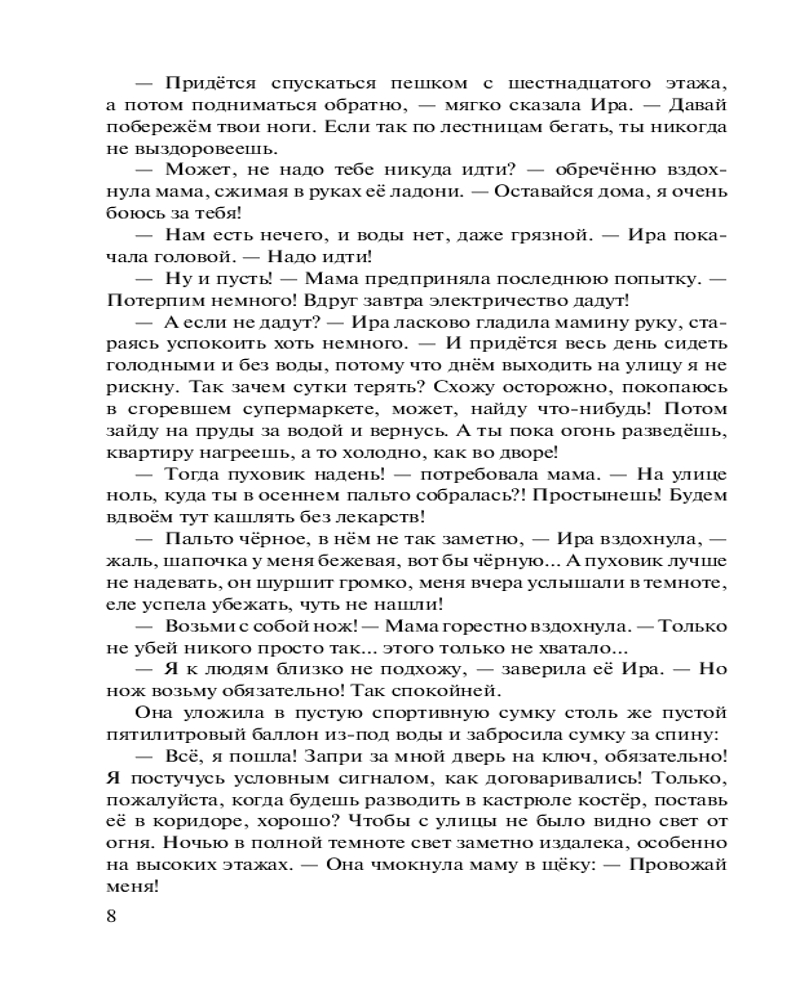 — Придётся спускаться пешком с шестнадцатого этажа, а потом подниматься обратно, — мягко сказала Ира. — Давай побережём твои ноги. Если так по лестницам бегать, ты никогда не выздоровеешь.

— Может, не надо тебе никуда идти? — обречённо вздохнула мама, сжимая в руках её ладони. — Оставайся дома, я очень боюсь за тебя!

— Нам есть нечего, и воды нет, даже грязной. — Ира покачала головой. — Надо идти!

— Ну и пусть! — Мама предприняла последнюю попытку. — Потерпим немного! Вдруг завтра электричество дадут!

— А если не дадут? — Ира ласково гладила мамину руку, стараясь успокоить хоть немного. — И придётся весь день сидеть голодными и без воды, потому что днём выходить на улицу я не рискну. Так зачем сутки терять? Схожу осторожно, покопаюсь в сгоревшем супермаркете, может, найду что-нибудь! Потом зайду на пруды за водой и вернусь. А ты пока огонь разведёшь, квартиру нагреешь, а то холодно, как во дворе!

— Тогда пуховик надень! — потребовала мама. — На улице ноль, куда ты в осеннем пальто собралась?! Простынешь! Будем вдвоём тут кашлять без лекарств!

— Пальто чёрное, в нём не так заметно, — Ира вздохнула, — жаль, шапочка у меня бежевая, вот бы чёрную... А пуховик лучше не надевать, он шуршит громко, меня вчера услышали в темноте, еле успела убежать, чуть не нашли!

— Возьми с собой нож! — Мама горестно вздохнула. — Только не убей никого просто так... этого только не хватало...

— Я к людям близко не подхожу, — заверила её Ира. — Но нож возьму обязательно! Так спокойней.

Она уложила в пустую спортивную сумку столь же пустой пятилитровый баллон из-под воды и забросила сумку за спину:

— Всё, я пошла! Запри за мной дверь на ключ, обязательно! Я постучусь условным сигналом, как договаривались! Только, пожалуйста, когда будешь разводить в кастрюле костёр, поставь её в коридоре, хорошо? Чтобы с улицы не было видно свет от огня. Ночью в полной темноте свет заметно издалека, особенно на высоких этажах. — Она чмокнула маму в щёку: — Провожай меня!

8